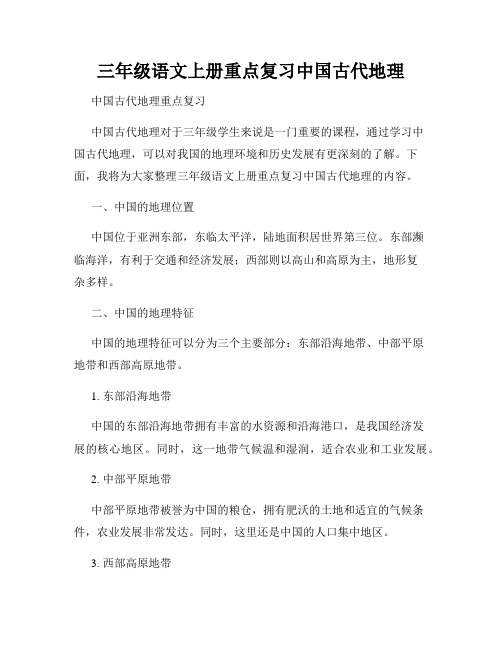 三年级语文上册重点复习中国古代地理

中国古代地理重点复习

中国古代地理对于三年级学生来说是一门重要的课程，通过学习中国古代地理，可以对我国的地理环境和历史发展有更深刻的了解。下面，我将为大家整理三年级语文上册重点复习中国古代地理的内容。

一、中国的地理位置

中国位于亚洲东部，东临太平洋，陆地面积居世界第三位。东部濒临海洋，有利于交通和经济发展；西部则以高山和高原为主，地形复杂多样。

二、中国的地理特征

中国的地理特征可以分为三个主要部分：东部沿海地带、中部平原地带和西部高原地带。

1. 东部沿海地带

中国的东部沿海地带拥有丰富的水资源和沿海港口，是我国经济发展的核心地区。同时，这一地带气候温和湿润，适合农业和工业发展。

2. 中部平原地带

中部平原地带被誉为中国的粮仓，拥有肥沃的土地和适宜的气候条件，农业发展非常发达。同时，这里还是中国的人口集中地区。

3. 西部高原地带